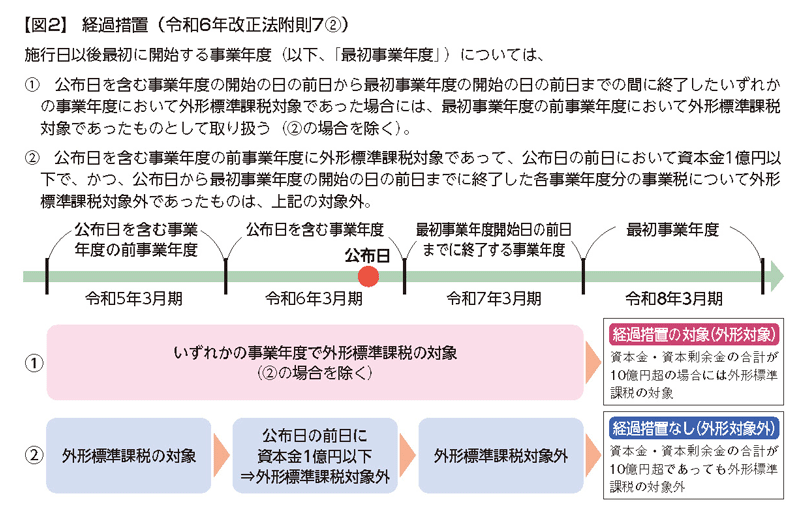 【図2】 経過措置（令和6年改正法附則7②）

施行日以後最初に開始する事業年度（以下、「最初事業年度」）については、

① 公布日を含む事業年度の開始の日の前日から最初事業年度の開始の日の前日までの間に終了したいずれかの事業年度において外形標準課税対象であった場合には、最初事業年度の前事業年度において外形標準課税対象であったものとして取り扱う（②の場合を除く）。

② 公布日を含む事業年度の前事業年度に外形標準課税対象であって、公布日の前日において資本金1億円以下で、かつ、公布日から最初事業年度の開始の日の前日までに終了した各事業年度分の事業税について外形標準課税対象外であったものは、上記の対象外。

公布日を含む事業年度の前事業年度

公布日を含む事業年度

公布日

最初事業年度開始日の前日までに終了する事業年度

最初事業年度

令和5年3月期

令和6年3月期

令和7年3月期

令和8年3月期

①

いずれかの事業年度で外形標準課税の対象（②の場合を除く）

経過措置の対象（外形対象）

資本金・資本剰余金の合計が10億円超の場合には外形標準課税の対象

②

外形標準課税の対象

公布日の前日に資本金1億円以下⇒外形標準課税対象外

外形標準課税対象外

経過措置なし（外形対象外）

資本金・資本剰余金の合計が10億円超であっても外形標準課税の対象外